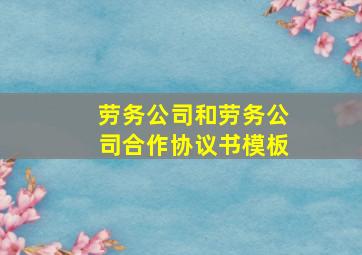 劳务公司和劳务公司合作协议书模板